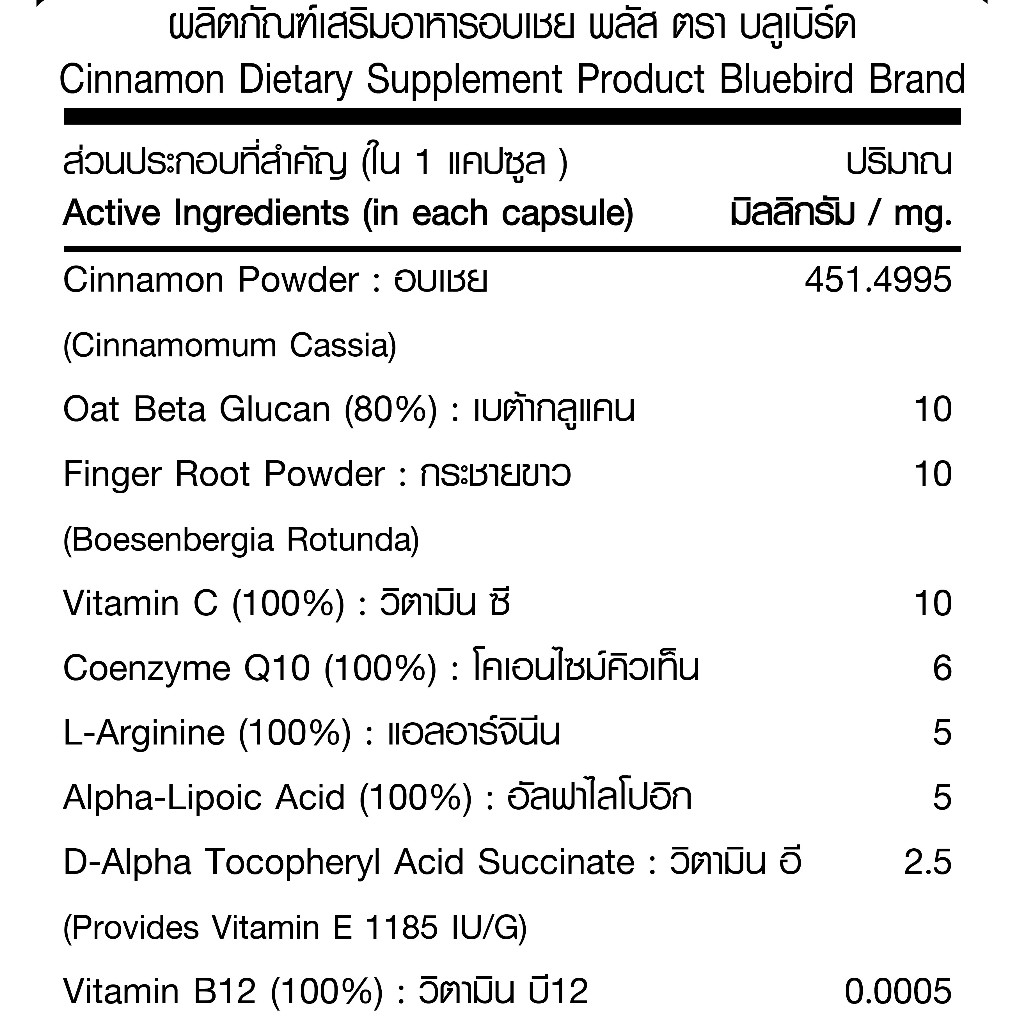 ผลิตภัณฑ์เสริมอาหารอบเชย พลัส ตรา บลูเบิร์ด
Cinnamon Dietary Supplement Product Bluebird Brand

| ส่วนประกอบที่สำคัญ (ใน 1 แคปซูล ) Active Ingredients (in each capsule) | ปริมาณ มิลลิกรัม / mg. |
|---|---|
| Cinnamon Powder : อบเชย (Cinnamomum Cassia) | 451.4995 |
| Oat Beta Glucan (80%) : เบต้ากลูแคน | 10 |
| Finger Root Powder : กระชายขาว (Boesenbergia Rotunda) | 10 |
| Vitamin C (100%) : วิตามิน ซี | 10 |
| Coenzyme Q10 (100%) : โคเอนไซม์คิวเท็น | 6 |
| L-Arginine (100%) : แอลอาร์จินีน | 5 |
| Alpha-Lipoic Acid (100%) : อัลฟาไลโปอิก | 5 |
| D-Alpha Tocopheryl Acid Succinate : วิตามิน อี (Provides Vitamin E 1185 IU/G) | 2.5 |
| Vitamin B12 (100%) : วิตามิน บี12 | 0.0005 |